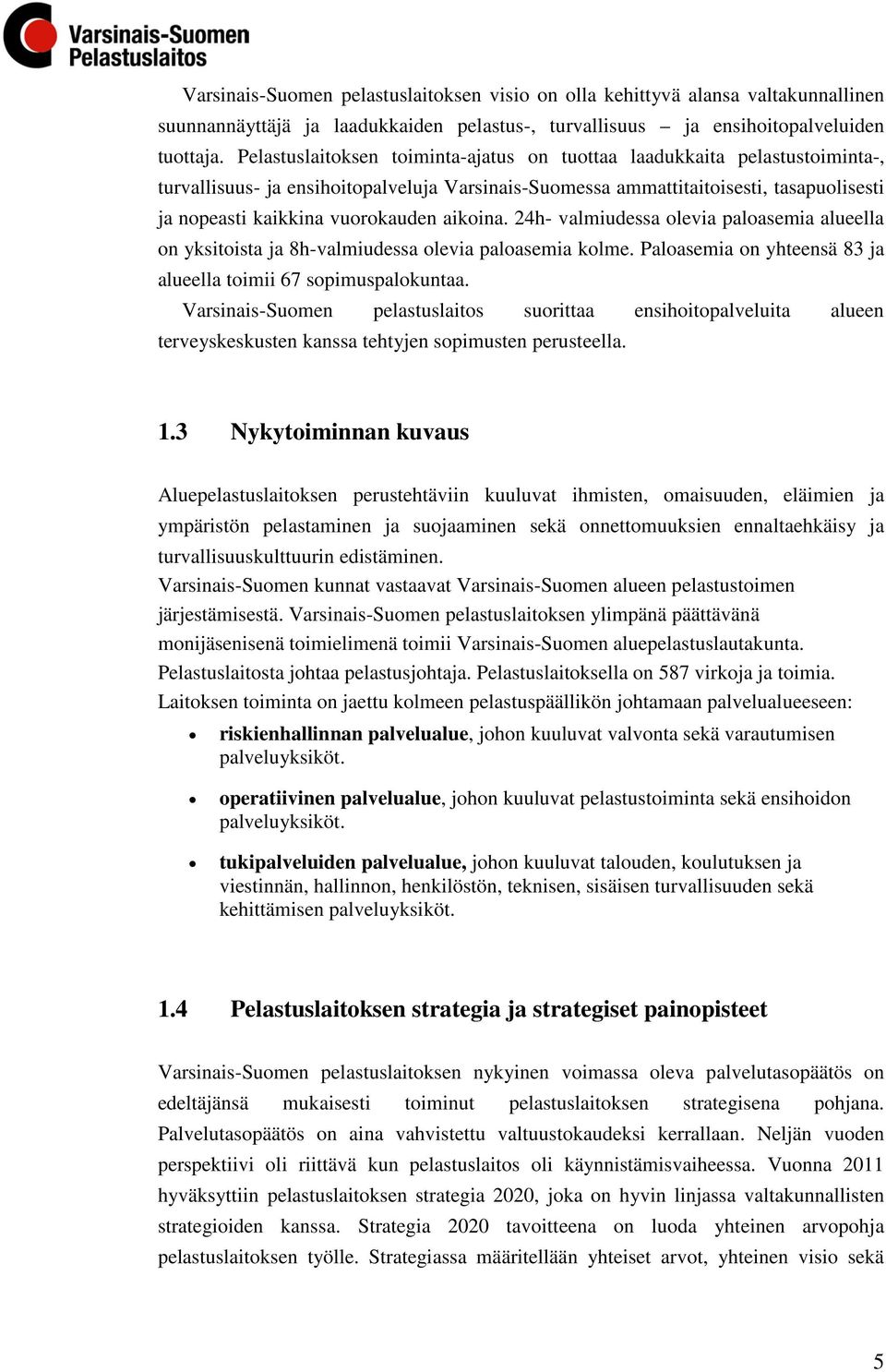 Varsinais-Suomen Pelastuslaitos

Varsinais-Suomen pelastuslaitoksen visio on olla kehittyvä alansa valtakunnallinen suunnannäyttäjä ja laadukkaiden pelastus-, turvallisuus – ja ensihoitopalveluiden tuottaja. Pelastuslaitoksen toiminta-ajatus on tuottaa laadukkaita pelastustoiminta-, turvallisuus- ja ensihoitopalveluja Varsinais-Suomessa ammattitaitoisesti, tasapuolisesti ja nopeasti kaikkina vuorokauden aikoina. 24h- valmiudessa olevia paloasemia alueella on yksitoista ja 8h-valmiudessa olevia paloasemia kolme. Paloasemia on yhteensä 83 ja alueella toimii 67 sopimuspalokuntaa.
Varsinais-Suomen pelastuslaitos suorittaa ensihoitopalveluita alueen terveyskeskusten kanssa tehtyjen sopimusten perusteella.

1.3 Nykytoiminnan kuvaus

Aluepelastuslaitoksen perustehtäviin kuuluvat ihmisten, omaisuuden, eläimien ja ympäristön pelastaminen ja suojaaminen sekä onnettomuuksien ennaltaehkäisy ja turvallisuuskulttuurin edistäminen.
Varsinais-Suomen kunnat vastaavat Varsinais-Suomen alueen pelastustoimen järjestämisestä. Varsinais-Suomen pelastuslaitoksen ylimpänä päättävänä monijäsenisenä toimielimenä toimii Varsinais-Suomen aluepelastuslautakunta. Pelastuslaitosta johtaa pelastusjohtaja. Pelastuslaitoksella on 587 virkoja ja toimia. Laitoksen toiminta on jaettu kolmeen pelastuspäällikön johtamaan palvelualueeseen:
• riskienhallinnan palvelualue, johon kuuluvat valvonta sekä varautumisen palveluyksiköt.
• operatiivinen palvelualue, johon kuuluvat pelastustoiminta sekä ensihoidon palveluyksiköt.
• tukipalveluiden palvelualue, johon kuuluvat talouden, koulutuksen ja viestinnän, hallinnon, henkilöstön, teknisen, sisäisen turvallisuuden sekä kehittämisen palveluyksiköt.

1.4 Pelastuslaitoksen strategia ja strategiset painopisteet

Varsinais-Suomen pelastuslaitoksen nykyinen voimassa oleva palvelutasopäätös on edeltäjänsä mukaisesti toiminut pelastuslaitoksen strategisena pohjana. Palvelutasopäätös on aina vahvistettu valtuustokaudeksi kerrallaan. Neljän vuoden perspektiivi oli riittävä kun pelastuslaitos oli käynnistämisvaiheessa. Vuonna 2011 hyväksyttiin pelastuslaitoksen strategia 2020, joka on hyvin linjassa valtakunnallisten strategioiden kanssa. Strategia 2020 tavoitteena on luoda yhteinen arvopohja pelastuslaitoksen työlle. Strategiassa määritellään yhteiset arvot, yhteinen visio sekä

5